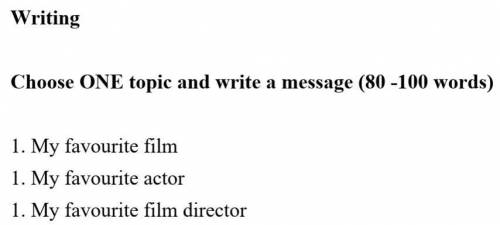 Writing

Choose ONE topic and write a message (80 -100 words)

1. My favourite film
1. My favourite actor
1. My favourite film director